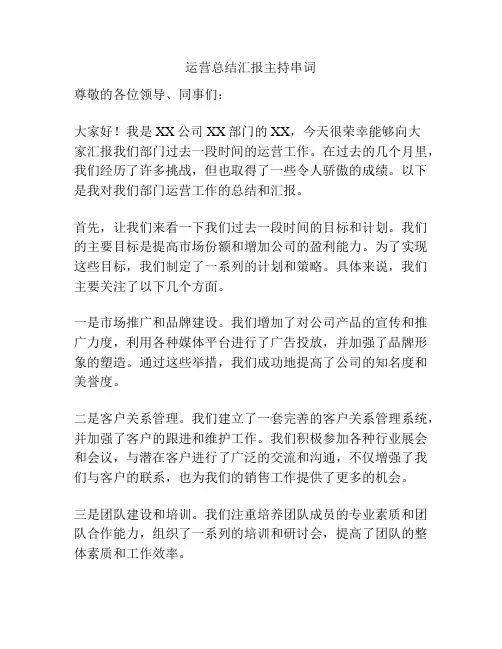 运营总结汇报主持串词

尊敬的各位领导、同事们：

大家好！我是 XX 公司 XX 部门的 XX，今天很荣幸能够向大家汇报我们部门过去一段时间的运营工作。在过去的几个月里，我们经历了许多挑战，但也取得了一些令人骄傲的成绩。以下是我对我们部门运营工作的总结和汇报。

首先，让我们来看一下我们过去一段时间的目标和计划。我们的主要目标是提高市场份额和增加公司的盈利能力。为了实现这些目标，我们制定了一系列的计划和策略。具体来说，我们主要关注了以下几个方面。

一是市场推广和品牌建设。我们增加了对公司产品的宣传和推广力度，利用各种媒体平台进行了广告投放，并加强了品牌形象的塑造。通过这些举措，我们成功地提高了公司的知名度和美誉度。

二是客户关系管理。我们建立了一套完善的客户关系管理系统，并加强了客户的跟进和维护工作。我们积极参加各种行业展会和会议，与潜在客户进行了广泛的交流和沟通，不仅增强了我们与客户的联系，也为我们的销售工作提供了更多的机会。

三是团队建设和培训。我们注重培养团队成员的专业素质和团队合作能力，组织了一系列的培训和研讨会，提高了团队的整体素质和工作效率。